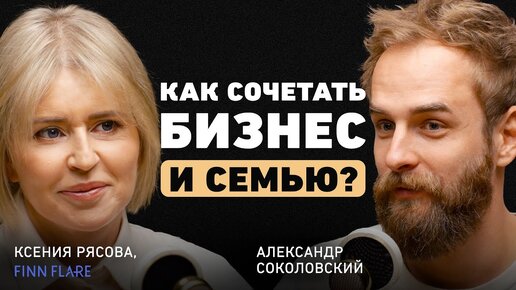 КАК СОЧЕТАТЬ БИЗНЕС И СЕМЬЮ?

КСЕНИЯ РЯСОВА,
FINN FLARE

АЛЕКСАНДР
СОКОЛОВСКИЙ